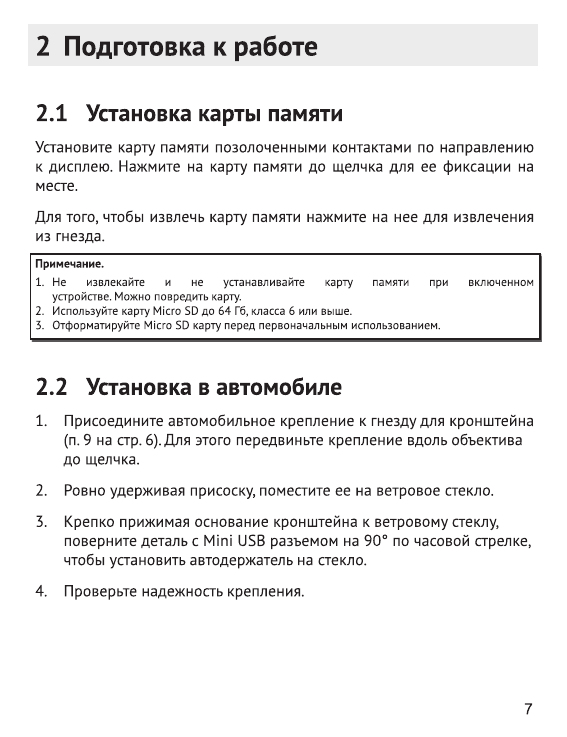 2 Подготовка к работе

2.1 Установка карты памяти

Установите карту памяти позолоченными контактами по направлению к дисплею. Нажмите на карту памяти до щелчка для ее фиксации на месте.

Для того, чтобы извлечь карту памяти нажмите на нее для извлечения из гнезда.

Примечание.
1. Не извлекайте и не устанавливайте карту памяти при включенном устройстве. Можно повредить карту.
2. Используйте карту Micro SD до 64 Гб, класса 6 или выше.
3. Отформатируйте Micro SD карту перед первоначальным использованием.

2.2 Установка в автомобиле

1. Присоедините автомобильное крепление к гнезду для кронштейна (п. 9 на стр. 6). Для этого передвиньте крепление вдоль объектива до щелчка.

2. Ровно удерживая присоску, поместите ее на ветровое стекло.

3. Крепко прижимая основание кронштейна к ветровому стеклу, поверните деталь с Mini USB разъемом на 90° по часовой стрелке, чтобы установить автодержатель на стекло.

4. Проверьте надежность крепления.

7